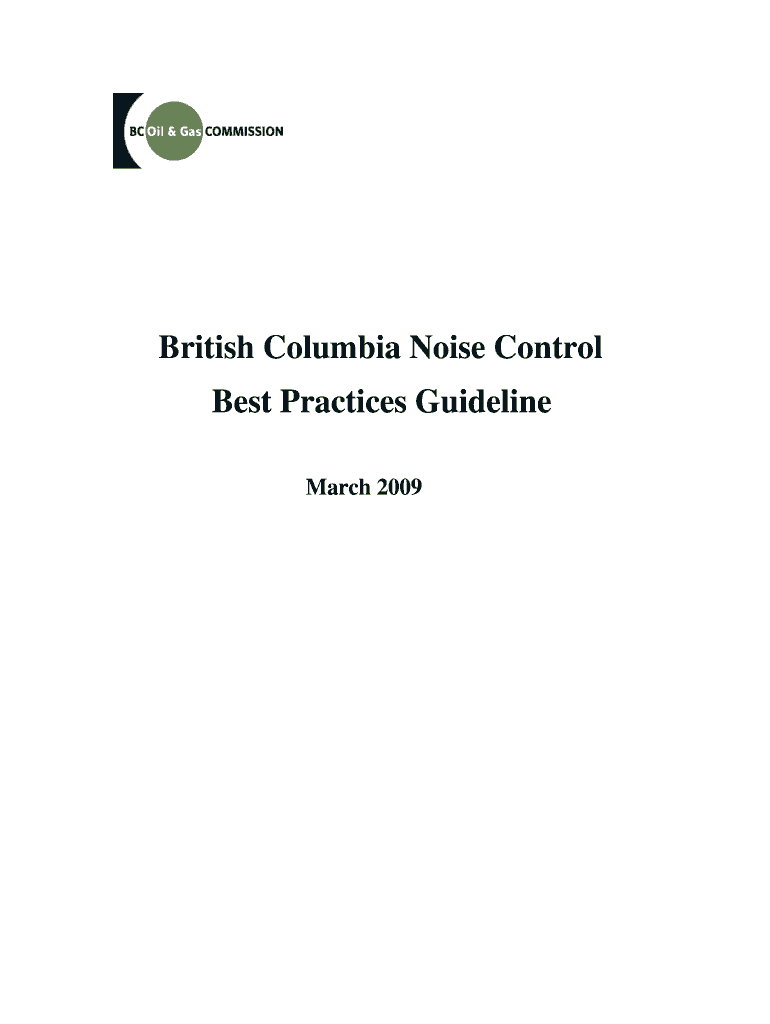 BC Oil & Gas COMMISSION

British Columbia Noise Control

Best Practices Guideline

March 2009